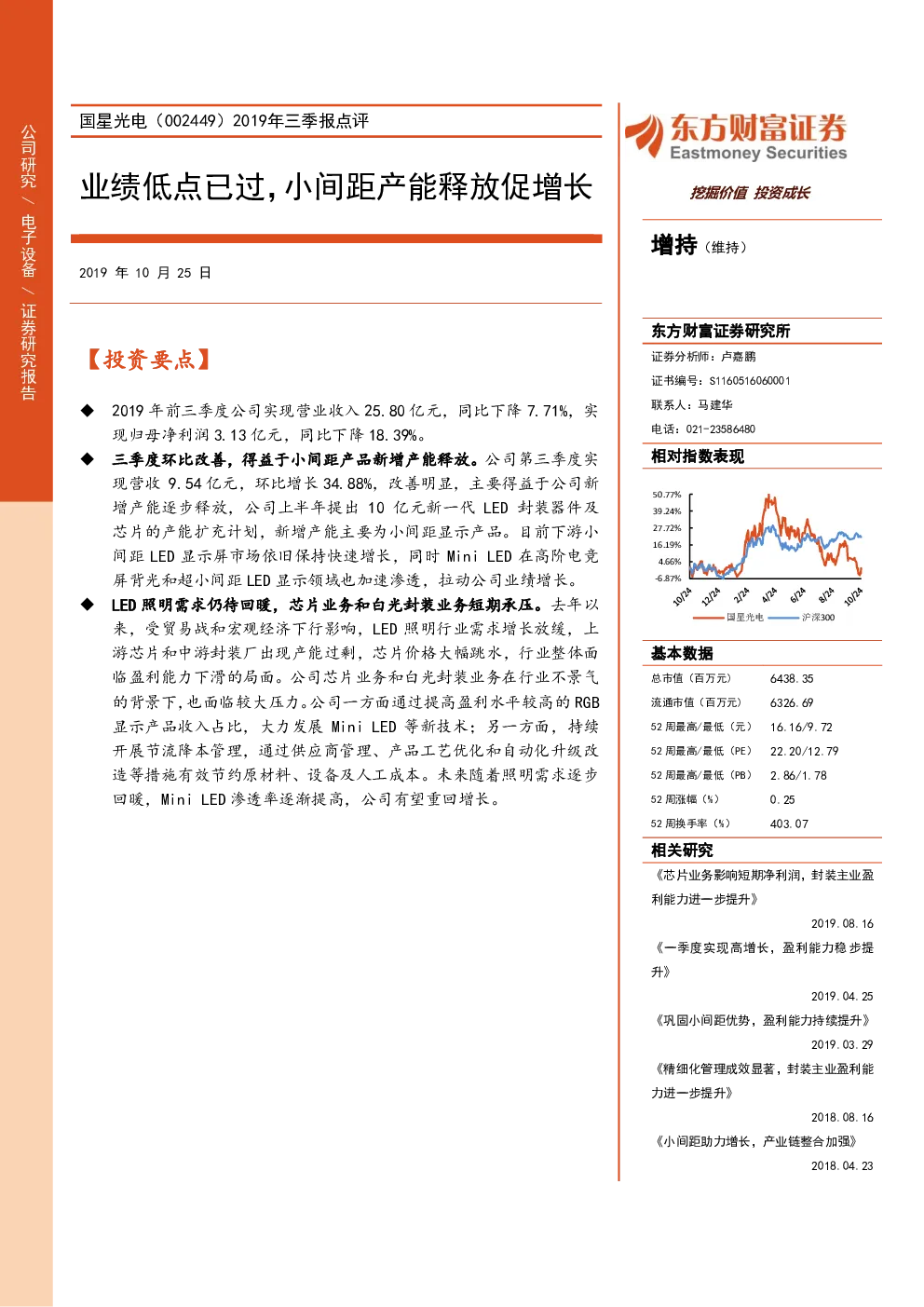 公司研究 / 电子设备 / 证券研究报告

国星光电（002449）2019年三季报点评

业绩低点已过，小间距产能释放促增长

2019 年 10 月 25 日

【投资要点】

◆ 2019 年前三季度公司实现营业收入 25.80 亿元，同比下降 7.71%，实现归母净利润 3.13 亿元，同比下降 18.39%。

◆ 三季度环比改善，得益于小间距产品新增产能释放。公司第三季度实现营收 9.54 亿元，环比增长 34.88%，改善明显，主要得益于公司新增产能逐步释放，公司上半年提出 10 亿元新一代 LED 封装器件及芯片的产能扩充计划，新增产能主要为小间距显示产品。目前下游小间距 LED 显示屏市场依旧保持快速增长，同时 Mini LED 在高阶电竞屏背光和超小间距 LED 显示领域也加速渗透，拉动公司业绩增长。

◆ LED 照明需求仍待回暖，芯片业务和白光封装业务短期承压。去年以来，受贸易战和宏观经济下行影响，LED 照明行业需求增长放缓，上游芯片和中游封装厂出现产能过剩，芯片价格大幅跳水，行业整体面临盈利能力下滑的局面。公司芯片业务和白光封装业务在行业不景气的背景下，也面临较大压力。公司一方面通过提高盈利水平较高的 RGB 显示产品收入占比，大力发展 Mini LED 等新技术；另一方面，持续开展节流降本管理，通过供应商管理、产品工艺优化和自动化升级改造等措施有效节约原材料、设备及人工成本。未来随着照明需求逐步回暖，Mini LED 渗透率逐渐提高，公司有望重回增长。

东方财富证券
Eastmoney Securities
挖掘价值 投资成长

增持（维持）

东方财富证券研究所
证券分析师：卢嘉鹏
证书编号：S1160516060001
联系人：马建华
电话：021-23586480

相对指数表现

50.77%
39.24%
27.72%
16.19%
4.66%
-6.87%
10/24 12/24 2/24 4/24 6/24 8/24 10/24
国星光电 沪深300

基本数据

| 总市值（百万元） | 6438.35 |
|---|---|
| 流通市值（百万元） | 6326.69 |
| 52 周最高/最低（元） | 16.16/9.72 |
| 52 周最高/最低（PE） | 22.20/12.79 |
| 52 周最高/最低（PB） | 2.86/1.78 |
| 52 周涨幅（%） | 0.25 |
| 52 周换手率（%） | 403.07 |

相关研究

《芯片业务影响短期净利润，封装主业盈利能力进一步提升》
2019.08.16
《一季度实现高增长，盈利能力稳步提升》
2019.04.25
《巩固小间距优势，盈利能力持续提升》
2019.03.29
《精细化管理成效显著，封装主业盈利能力进一步提升》
2018.08.16
《小间距助力增长，产业链整合加强》
2018.04.23